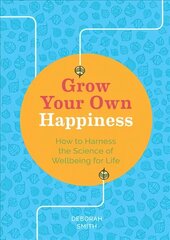 Grow Your Own Happiness

How to Harness the Science of Wellbeing for Life

DEBORAH SMITH